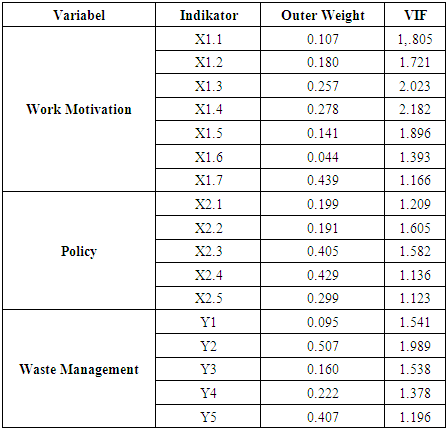 | Variabel | Indikator | Outer Weight | VIF |
|---|---|---|---|
| Work Motivation | X1.1 | 0.107 | 1,.805 |
| | X1.2 | 0.180 | 1.721 |
| | X1.3 | 0.257 | 2.023 |
| | X1.4 | 0.278 | 2.182 |
| | X1.5 | 0.141 | 1.896 |
| | X1.6 | 0.044 | 1.393 |
| | X1.7 | 0.439 | 1.166 |
| Policy | X2.1 | 0.199 | 1.209 |
| | X2.2 | 0.191 | 1.605 |
| | X2.3 | 0.405 | 1.582 |
| | X2.4 | 0.429 | 1.136 |
| | X2.5 | 0.299 | 1.123 |
| Waste Management | Y1 | 0.095 | 1.541 |
| | Y2 | 0.507 | 1.989 |
| | Y3 | 0.160 | 1.538 |
| | Y4 | 0.222 | 1.378 |
| | Y5 | 0.407 | 1.196 |